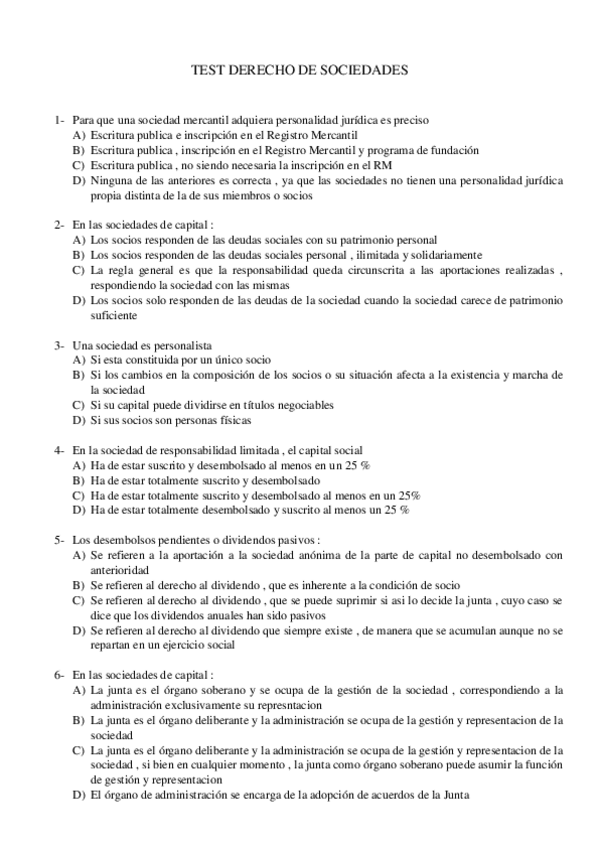 TEST DERECHO DE SOCIEDADES

1- Para que una sociedad mercantil adquiera personalidad jurídica es preciso
A) Escritura publica e inscripción en el Registro Mercantil
B) Escritura publica , inscripción en el Registro Mercantil y programa de fundación
C) Escritura publica , no siendo necesaria la inscripción en el RM
D) Ninguna de las anteriores es correcta , ya que las sociedades no tienen una personalidad jurídica propia distinta de la de sus miembros o socios

2- En las sociedades de capital :
A) Los socios responden de las deudas sociales con su patrimonio personal
B) Los socios responden de las deudas sociales personal , ilimitada y solidariamente
C) La regla general es que la responsabilidad queda circunscrita a las aportaciones realizadas , respondiendo la sociedad con las mismas
D) Los socios solo responden de las deudas de la sociedad cuando la sociedad carece de patrimonio suficiente

3- Una sociedad es personalista
A) Si esta constituida por un único socio
B) Si los cambios en la composición de los socios o su situación afecta a la existencia y marcha de la sociedad
C) Si su capital puede dividirse en títulos negociables
D) Si sus socios son personas físicas

4- En la sociedad de responsabilidad limitada , el capital social
A) Ha de estar suscrito y desembolsado al menos en un 25 %
B) Ha de estar totalmente suscrito y desembolsado
C) Ha de estar totalmente suscrito y desembolsado al menos en un 25%
D) Ha de estar totalmente desembolsado y suscrito al menos un 25 %

5- Los desembolsos pendientes o dividendos pasivos :
A) Se refieren a la aportación a la sociedad anónima de la parte de capital no desembolsado con anterioridad
B) Se refieren al derecho al dividendo , que es inherente a la condición de socio
C) Se refieren al derecho al dividendo , que se puede suprimir si asi lo decide la junta , cuyo caso se dice que los dividendos anuales han sido pasivos
D) Se refieren al derecho al dividendo que siempre existe , de manera que se acumulan aunque no se repartan en un ejercicio social

6- En las sociedades de capital :
A) La junta es el órgano soberano y se ocupa de la gestión de la sociedad , correspondiendo a la administración exclusivamente su represntacion
B) La junta es el órgano deliberante y la administración se ocupa de la gestión y representacion de la sociedad
C) La junta es el órgano deliberante y la administración se ocupa de la gestión y representacion de la sociedad , si bien en cualquier momento , la junta como órgano soberano puede asumir la función de gestión y representacion
D) El órgano de administración se encarga de la adopción de acuerdos de la Junta